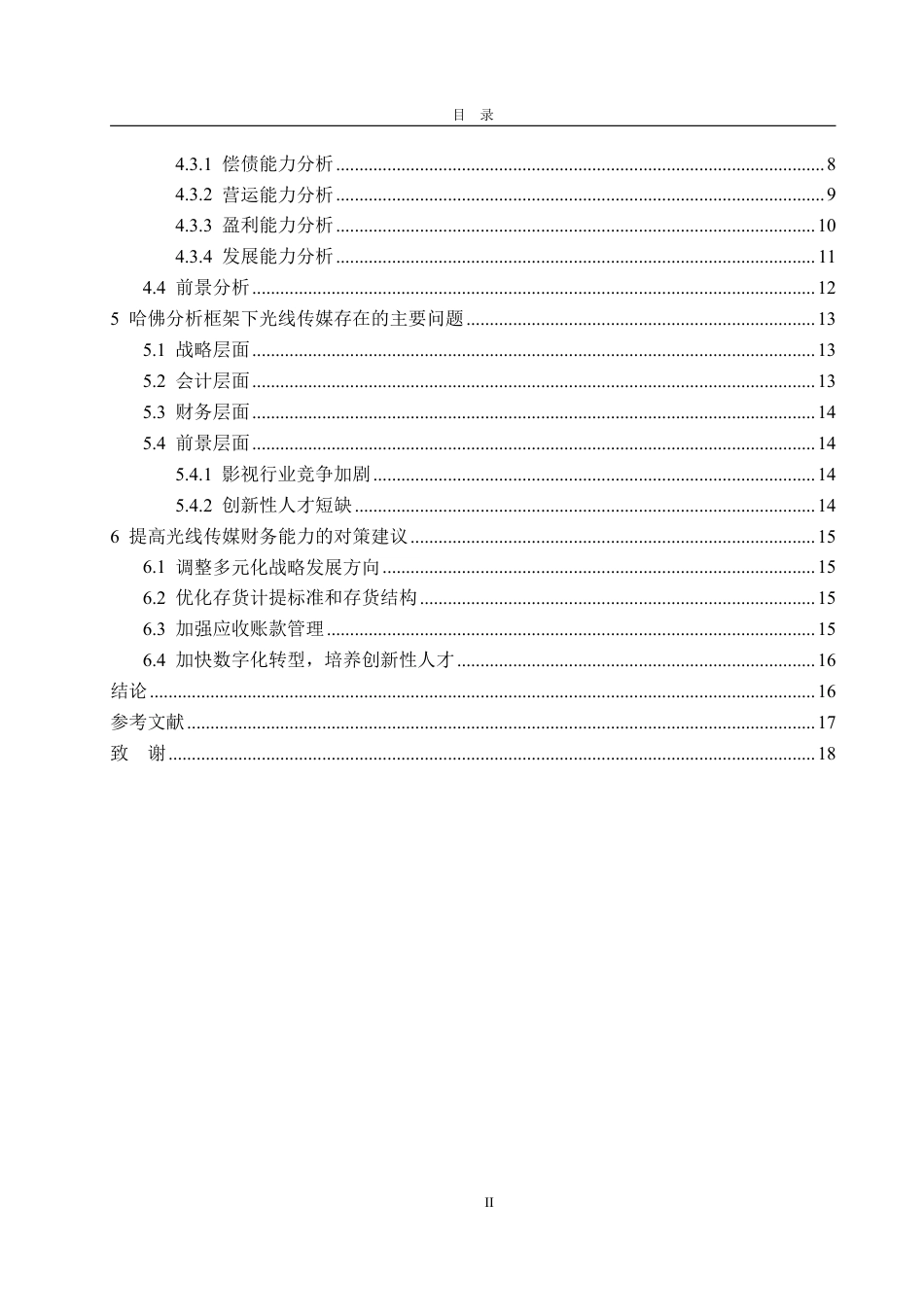 目 录

4.3.1 偿债能力分析 ........ 8
4.3.2 营运能力分析 ........ 9
4.3.3 盈利能力分析 ........ 10
4.3.4 发展能力分析 ........ 11
4.4 前景分析 ........ 12
5 哈佛分析框架下光线传媒存在的主要问题 ........ 13
5.1 战略层面 ........ 13
5.2 会计层面 ........ 13
5.3 财务层面 ........ 14
5.4 前景层面 ........ 14
5.4.1 影视行业竞争加剧 ........ 14
5.4.2 创新性人才短缺 ........ 14
6 提高光线传媒财务能力的对策建议 ........ 15
6.1 调整多元化战略发展方向 ........ 15
6.2 优化存货计提标准和存货结构 ........ 15
6.3 加强应收账款管理 ........ 15
6.4 加快数字化转型，培养创新性人才 ........ 16
结论 ........ 16
参考文献 ........ 17
致 谢 ........ 18

II